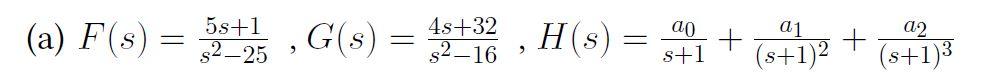 (a) $F(s) = \frac{5s+1}{s^2-25}$ , $G(s) = \frac{4s+32}{s^2-16}$ , $H(s) = \frac{a_0}{s+1} + \frac{a_1}{(s+1)^2} + \frac{a_2}{(s+1)^3}$